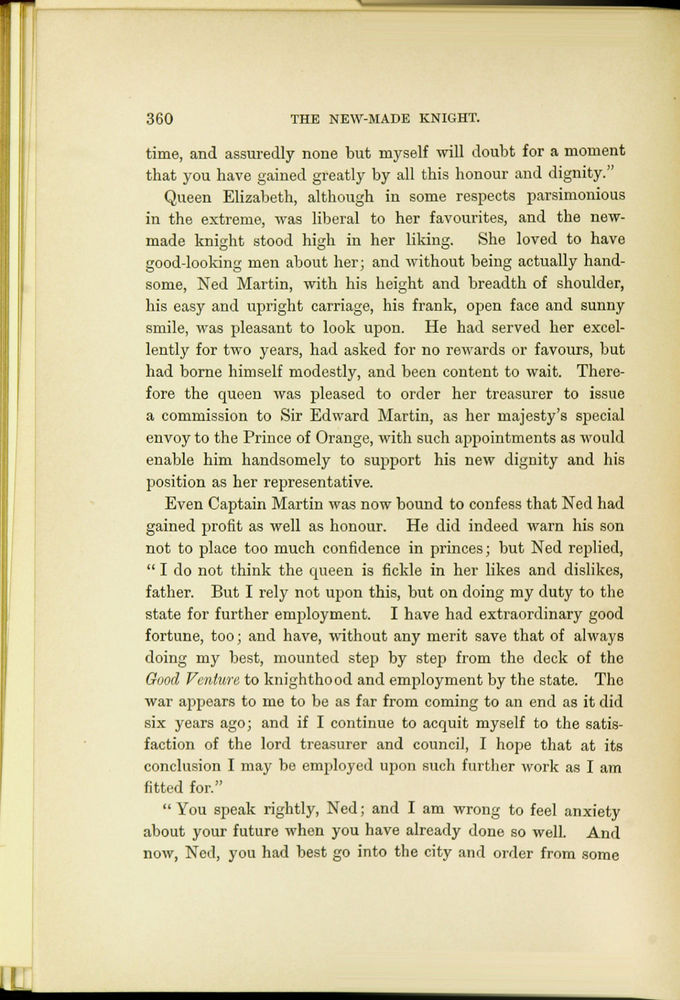 360 THE NEW-MADE KNIGHT.

time, and assuredly none but myself will doubt for a moment that you have gained greatly by all this honour and dignity."

Queen Elizabeth, although in some respects parsimonious in the extreme, was liberal to her favourites, and the new-made knight stood high in her liking. She loved to have good-looking men about her; and without being actually handsome, Ned Martin, with his height and breadth of shoulder, his easy and upright carriage, his frank, open face and sunny smile, was pleasant to look upon. He had served her excellently for two years, had asked for no rewards or favours, but had borne himself modestly, and been content to wait. Therefore the queen was pleased to order her treasurer to issue a commission to Sir Edward Martin, as her majesty's special envoy to the Prince of Orange, with such appointments as would enable him handsomely to support his new dignity and his position as her representative.

Even Captain Martin was now bound to confess that Ned had gained profit as well as honour. He did indeed warn his son not to place too much confidence in princes; but Ned replied, "I do not think the queen is fickle in her likes and dislikes, father. But I rely not upon this, but on doing my duty to the state for further employment. I have had extraordinary good fortune, too; and have, without any merit save that of always doing my best, mounted step by step from the deck of the Good Venture to knighthood and employment by the state. The war appears to me to be as far from coming to an end as it did six years ago; and if I continue to acquit myself to the satisfaction of the lord treasurer and council, I hope that at its conclusion I may be employed upon such further work as I am fitted for."

"You speak rightly, Ned; and I am wrong to feel anxiety about your future when you have already done so well. And now, Ned, you had best go into the city and order from some